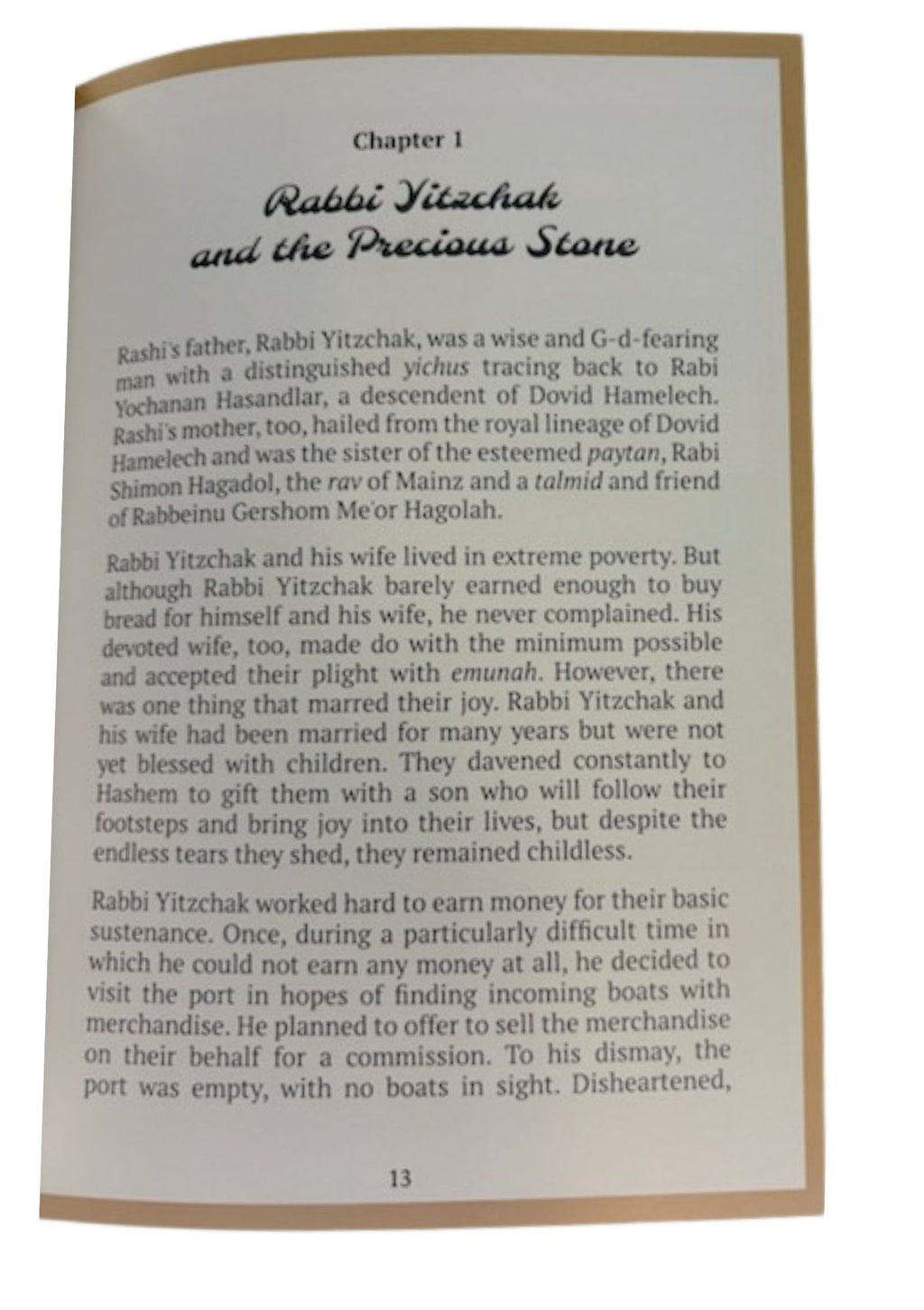 Chapter 1

Rabbi Yitzchak
and the Precious Stone

Rashi's father, Rabbi Yitzchak, was a wise and G-d-fearing man with a distinguished yichus tracing back to Rabi Yochanan Hasandlar, a descendent of Dovid Hamelech. Rashi's mother, too, hailed from the royal lineage of Dovid Hamelech and was the sister of the esteemed paytan, Rabi Shimon Hagadol, the rav of Mainz and a talmid and friend of Rabbeinu Gershom Me'or Hagolah.

Rabbi Yitzchak and his wife lived in extreme poverty. But although Rabbi Yitzchak barely earned enough to buy bread for himself and his wife, he never complained. His devoted wife, too, made do with the minimum possible and accepted their plight with emunah. However, there was one thing that marred their joy. Rabbi Yitzchak and his wife had been married for many years but were not yet blessed with children. They davened constantly to Hashem to gift them with a son who will follow their footsteps and bring joy into their lives, but despite the endless tears they shed, they remained childless.

Rabbi Yitzchak worked hard to earn money for their basic sustenance. Once, during a particularly difficult time in which he could not earn any money at all, he decided to visit the port in hopes of finding incoming boats with merchandise. He planned to offer to sell the merchandise on their behalf for a commission. To his dismay, the port was empty, with no boats in sight. Disheartened,

13